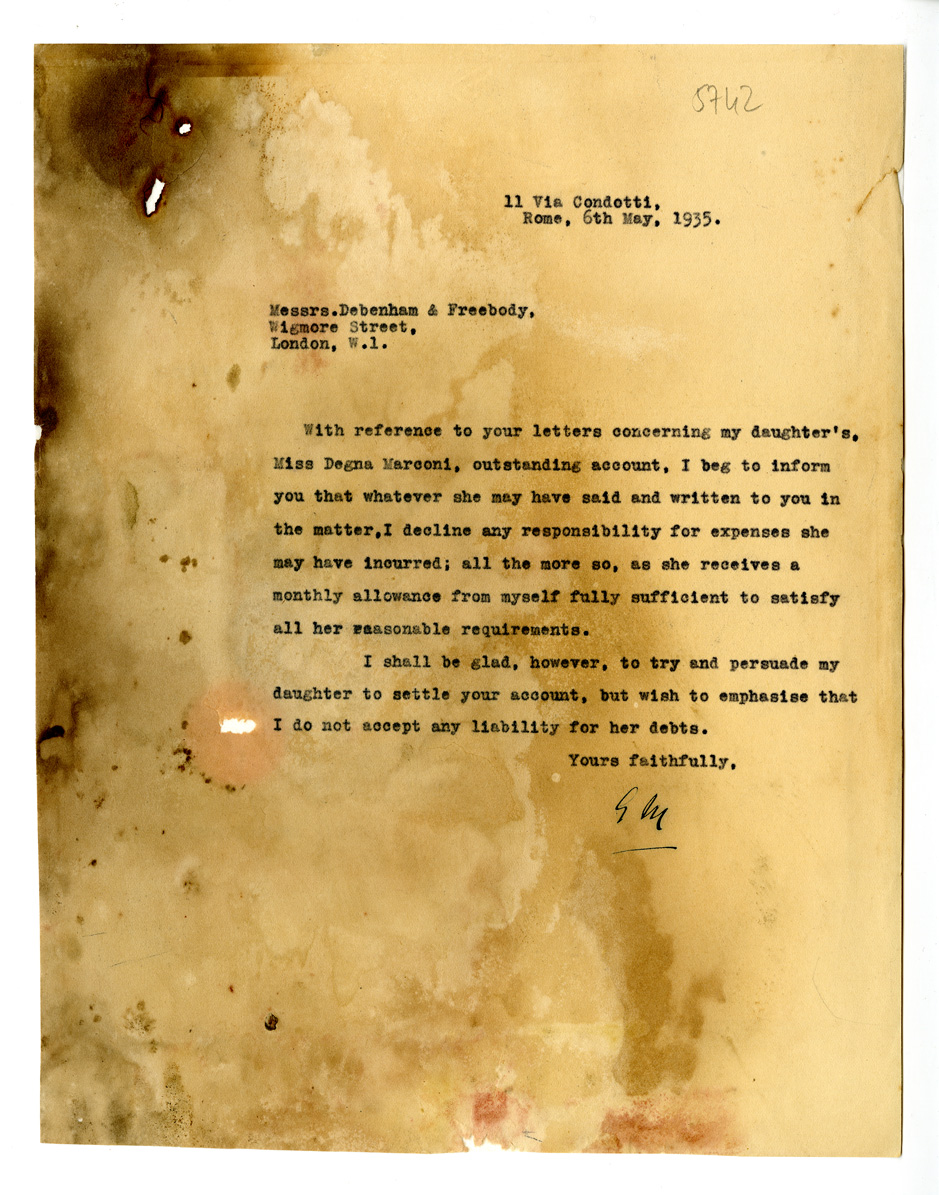 5742

11 Via Condotti,
Rome, 6th May, 1935.

Messrs.Debenham & Freebody,
Wigmore Street,
London, W.1.

With reference to your letters concerning my daughter's, Miss Degna Marconi, outstanding account, I beg to inform you that whatever she may have said and written to you in the matter,I decline any responsibility for expenses she may have incurred; all the more so, as she receives a monthly allowance from myself fully sufficient to satisfy all her reasonable requirements.

I shall be glad, however, to try and persuade my daughter to settle your account, but wish to emphasise that I do not accept any liability for her debts.

Yours faithfully,

GM